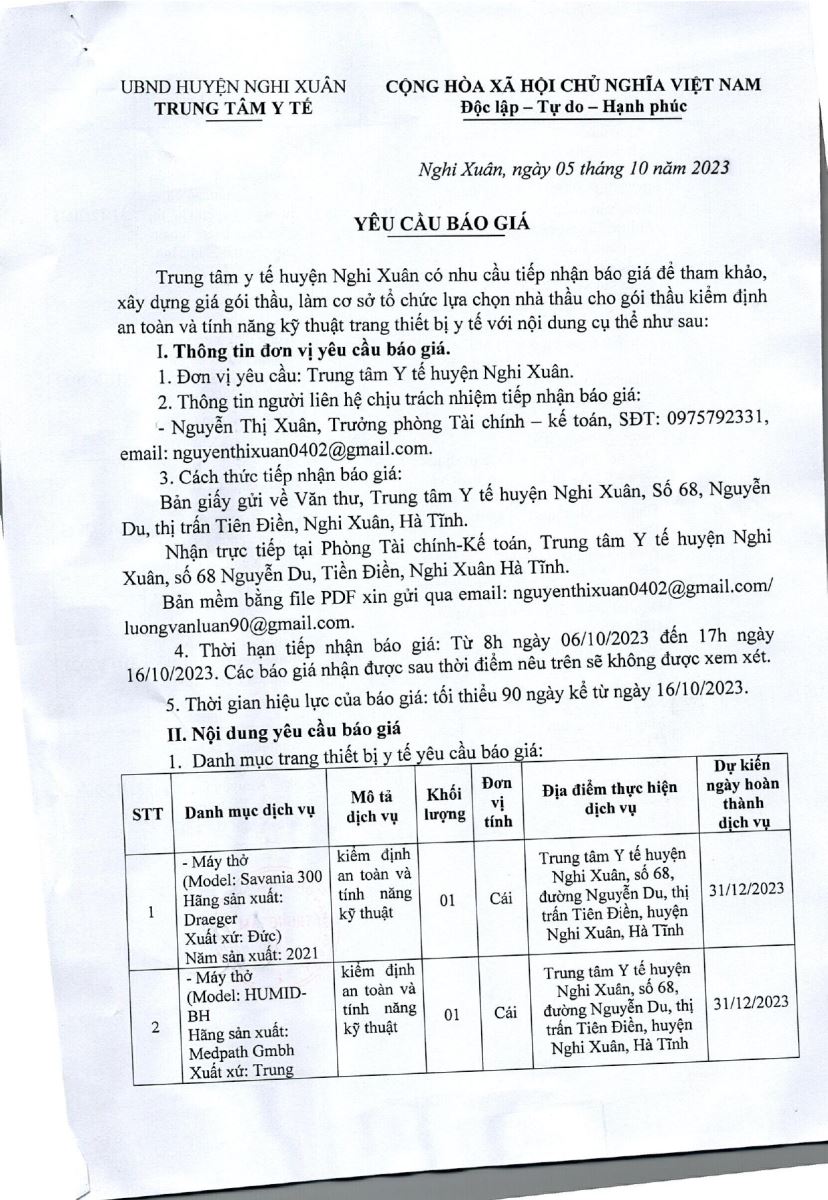 UBND HUYỆN NGHI XUÂN
TRUNG TÂM Y TẾ

CỘNG HÒA XÃ HỘI CHỦ NGHĨA VIỆT NAM
Độc lập – Tự do – Hạnh phúc

Nghi Xuân, ngày 05 tháng 10 năm 2023

YÊU CẦU BÁO GIÁ

Trung tâm y tế huyện Nghi Xuân có nhu cầu tiếp nhận báo giá để tham khảo, xây dựng giá gói thầu, làm cơ sở tổ chức lựa chọn nhà thầu cho gói thầu kiểm định an toàn và tính năng kỹ thuật trang thiết bị y tế với nội dung cụ thể như sau:

I. Thông tin đơn vị yêu cầu báo giá.

1. Đơn vị yêu cầu: Trung tâm Y tế huyện Nghi Xuân.

2. Thông tin người liên hệ chịu trách nhiệm tiếp nhận báo giá:

- Nguyễn Thị Xuân, Trưởng phòng Tài chính – kế toán, SĐT: 0975792331, email: nguyenthixuan0402@gmail.com.

3. Cách thức tiếp nhận báo giá:

Bản giấy gửi về Văn thư, Trung tâm Y tế huyện Nghi Xuân, Số 68, Nguyễn Du, thị trấn Tiên Điền, Nghi Xuân, Hà Tĩnh.

Nhận trực tiếp tại Phòng Tài chính-Kế toán, Trung tâm Y tế huyện Nghi Xuân, số 68 Nguyễn Du, Tiền Điền, Nghi Xuân Hà Tĩnh.

Bản mềm bằng file PDF xin gửi qua email: nguyenthixuan0402@gmail.com/ luongvanluan90@gmail.com.

4. Thời hạn tiếp nhận báo giá: Từ 8h ngày 06/10/2023 đến 17h ngày 16/10/2023. Các báo giá nhận được sau thời điểm nêu trên sẽ không được xem xét.

5. Thời gian hiệu lực của báo giá: tối thiểu 90 ngày kể từ ngày 16/10/2023.

II. Nội dung yêu cầu báo giá

1. Danh mục trang thiết bị y tế yêu cầu báo giá:

| STT | Danh mục dịch vụ | Mô tả dịch vụ | Khối lượng | Đơn vị tính | Địa điểm thực hiện dịch vụ | Dự kiến ngày hoàn thành dịch vụ |
|---|---|---|---|---|---|---|
| 1 | - Máy thở (Model: Savania 300 Hãng sản xuất: Draeger Xuất xứ: Đức) Năm sản xuất: 2021 | kiểm định an toàn và tính năng kỹ thuật | 01 | Cái | Trung tâm Y tế huyện Nghi Xuân, số 68, đường Nguyễn Du, thị trấn Tiên Điền, huyện Nghi Xuân, Hà Tĩnh | 31/12/2023 |
| 2 | - Máy thở (Model: HUMID-BH Hãng sản xuất: Medpath Gmbh Xuất xứ: Trung | kiểm định an toàn và tính năng kỹ thuật | 01 | Cái | Trung tâm Y tế huyện Nghi Xuân, số 68, đường Nguyễn Du, thị trấn Tiên Điền, huyện Nghi Xuân, Hà Tĩnh | 31/12/2023 |